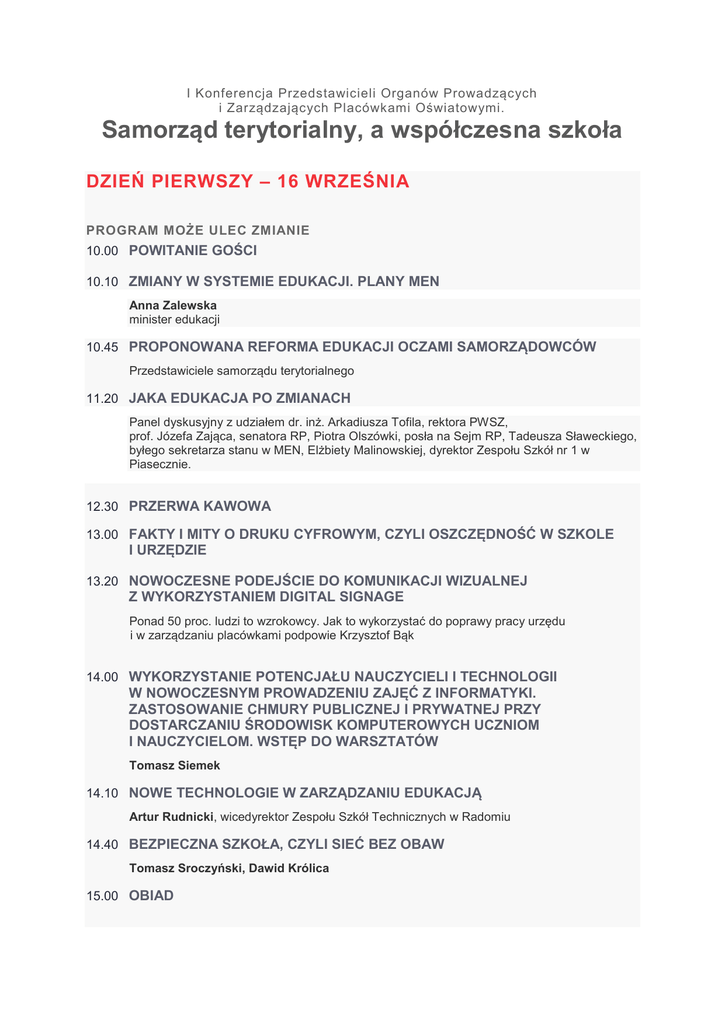 I Konferencja Przedstawicieli Organów Prowadzących i Zarządzających Placówkami Oświatowymi.

Samorząd terytorialny, a współczesna szkoła

DZIEŃ PIERWSZY – 16 WRZEŚNIA

PROGRAM MOŻE ULEC ZMIANIE

10.00 POWITANIE GOŚCI

10.10 ZMIANY W SYSTEMIE EDUKACJI. PLANY MEN

Anna Zalewska
minister edukacji

10.45 PROPONOWANA REFORMA EDUKACJI OCZAMI SAMORZĄDOWCÓW

Przedstawiciele samorządu terytorialnego

11.20 JAKA EDUKACJA PO ZMIANACH

Panel dyskusyjny z udziałem dr. inż. Arkadiusza Tofila, rektora PWSZ, prof. Józefa Zająca, senatora RP, Piotra Olszówki, posła na Sejm RP, Tadeusza Sławeckiego, byłego sekretarza stanu w MEN, Elżbiety Malinowskiej, dyrektor Zespołu Szkół nr 1 w Piasecznie.

12.30 PRZERWA KAWOWA

13.00 FAKTY I MITY O DRUKU CYFROWYM, CZYLI OSZCZĘDNOŚĆ W SZKOLE I URZĘDZIE

13.20 NOWOCZESNE PODEJŚCIE DO KOMUNIKACJI WIZUALNEJ Z WYKORZYSTANIEM DIGITAL SIGNAGE

Ponad 50 proc. ludzi to wzrokowcy. Jak to wykorzystać do poprawy pracy urzędu i w zarządzaniu placówkami podpowie Krzysztof Bąk

14.00 WYKORZYSTANIE POTENCJAŁU NAUCZYCIELI I TECHNOLOGII W NOWOCZESNYM PROWADZENIU ZAJĘĆ Z INFORMATYKI. ZASTOSOWANIE CHMURY PUBLICZNEJ I PRYWATNEJ PRZY DOSTARCZANIU ŚRODOWISK KOMPUTEROWYCH UCZNIOM I NAUCZYCIELOM. WSTĘP DO WARSZTATÓW

Tomasz Siemek

14.10 NOWE TECHNOLOGIE W ZARZĄDZANIU EDUKACJĄ

Artur Rudnicki, wicedyrektor Zespołu Szkół Technicznych w Radomiu

14.40 BEZPIECZNA SZKOŁA, CZYLI SIEĆ BEZ OBAW

Tomasz Sroczyński, Dawid Królica

15.00 OBIAD